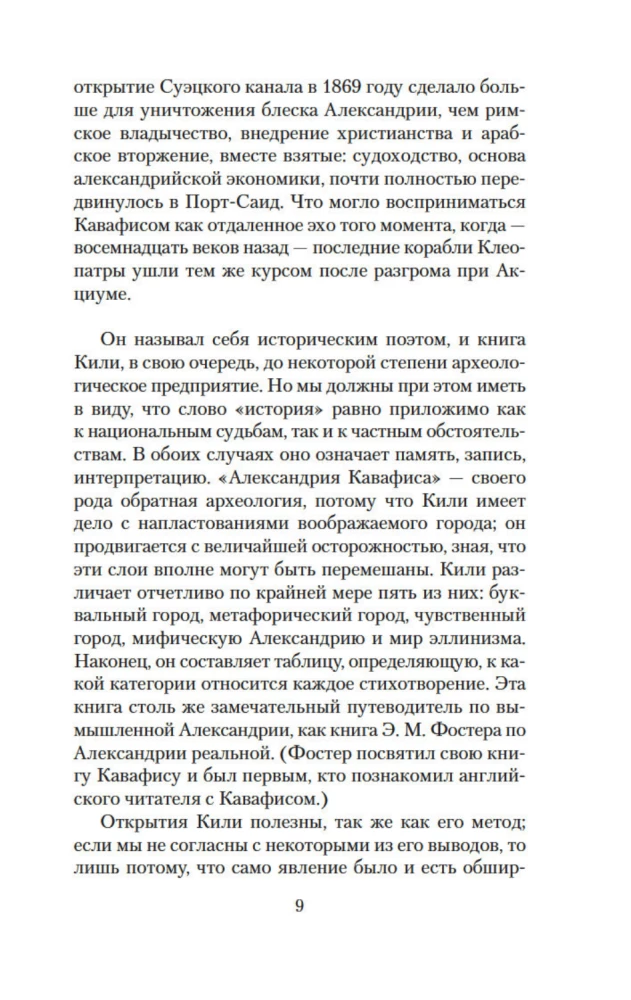 открытие Суэцкого канала в 1869 году сделало больше для уничтожения блеска Александрии, чем римское владычество, внедрение христианства и арабское вторжение, вместе взятые: судоходство, основа александрийской экономики, почти полностью передвинулось в Порт-Саид. Что могло восприниматься Кавафисом как отдаленное эхо того момента, когда — восемнадцать веков назад — последние корабли Клеопатры ушли тем же курсом после разгрома при Акциуме.

Он называл себя историческим поэтом, и книга Кили, в свою очередь, до некоторой степени археологическое предприятие. Но мы должны при этом иметь в виду, что слово «история» равно приложимо как к национальным судьбам, так и к частным обстоятельствам. В обоих случаях оно означает память, запись, интерпретацию. «Александрия Кавафиса» — своего рода обратная археология, потому что Кили имеет дело с напластованиями воображаемого города; он продвигается с величайшей осторожностью, зная, что эти слои вполне могут быть перемешаны. Кили различает отчетливо по крайней мере пять из них: буквальный город, метафорический город, чувственный город, мифическую Александрию и мир эллинизма. Наконец, он составляет таблицу, определяющую, к какой категории относится каждое стихотворение. Эта книга столь же замечательный путеводитель по вымышленной Александрии, как книга Э. М. Фостера по Александрии реальной. (Фостер посвятил свою книгу Кавафису и был первым, кто познакомил английского читателя с Кавафисом.)

Открытия Кили полезны, так же как его метод; если мы не согласны с некоторыми из его выводов, то лишь потому, что само явление было и есть обшир-

9